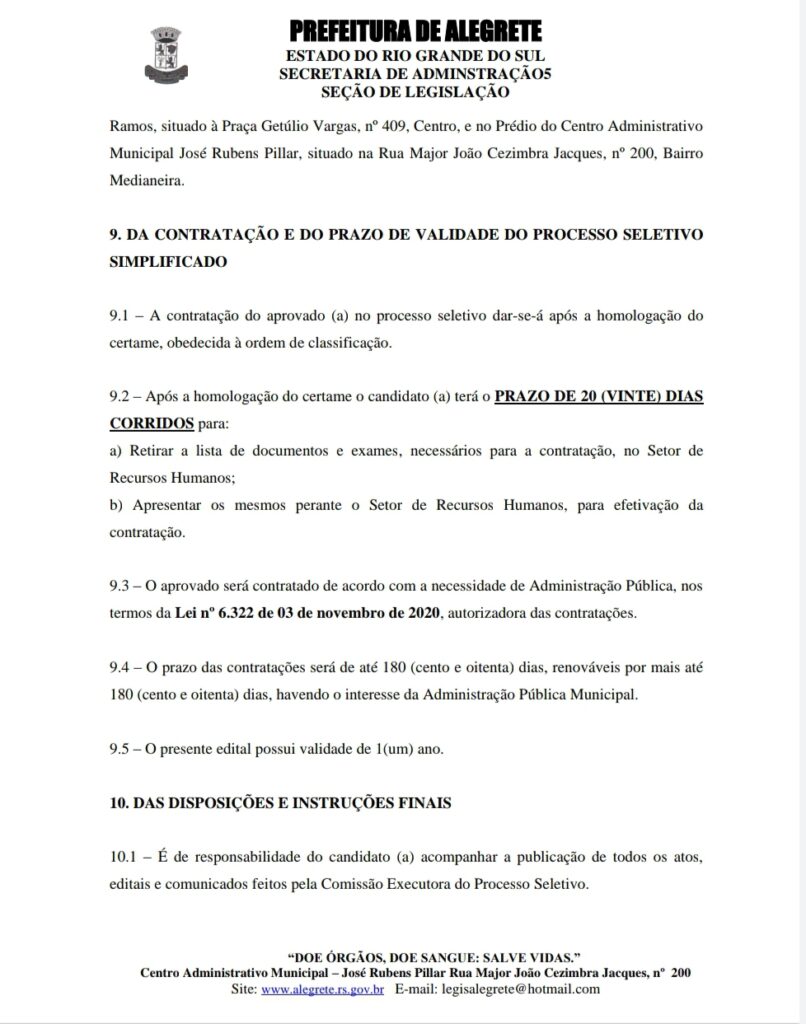 PREFEITURA DE ALEGRETE
ESTADO DO RIO GRANDE DO SUL
SECRETARIA DE ADMINSTRAÇÃO5
SEÇÃO DE LEGISLAÇÃO

Ramos, situado à Praça Getúlio Vargas, nº 409, Centro, e no Prédio do Centro Administrativo Municipal José Rubens Pillar, situado na Rua Major João Cezimbra Jacques, nº 200, Bairro Medianeira.

9. DA CONTRATAÇÃO E DO PRAZO DE VALIDADE DO PROCESSO SELETIVO SIMPLIFICADO

9.1 – A contratação do aprovado (a) no processo seletivo dar-se-á após a homologação do certame, obedecida à ordem de classificação.

9.2 – Após a homologação do certame o candidato (a) terá o PRAZO DE 20 (VINTE) DIAS CORRIDOS para:
a) Retirar a lista de documentos e exames, necessários para a contratação, no Setor de Recursos Humanos;
b) Apresentar os mesmos perante o Setor de Recursos Humanos, para efetivação da contratação.

9.3 – O aprovado será contratado de acordo com a necessidade de Administração Pública, nos termos da Lei nº 6.322 de 03 de novembro de 2020, autorizadora das contratações.

9.4 – O prazo das contratações será de até 180 (cento e oitenta) dias, renováveis por mais até 180 (cento e oitenta) dias, havendo o interesse da Administração Pública Municipal.

9.5 – O presente edital possui validade de 1(um) ano.

10. DAS DISPOSIÇÕES E INSTRUÇÕES FINAIS

10.1 – É de responsabilidade do candidato (a) acompanhar a publicação de todos os atos, editais e comunicados feitos pela Comissão Executora do Processo Seletivo.

"DOE ÓRGÃOS, DOE SANGUE: SALVE VIDAS."
Centro Administrativo Municipal – José Rubens Pillar Rua Major João Cezimbra Jacques, nº 200
Site: www.alegrete.rs.gov.br E-mail: legisalegrete@hotmail.com